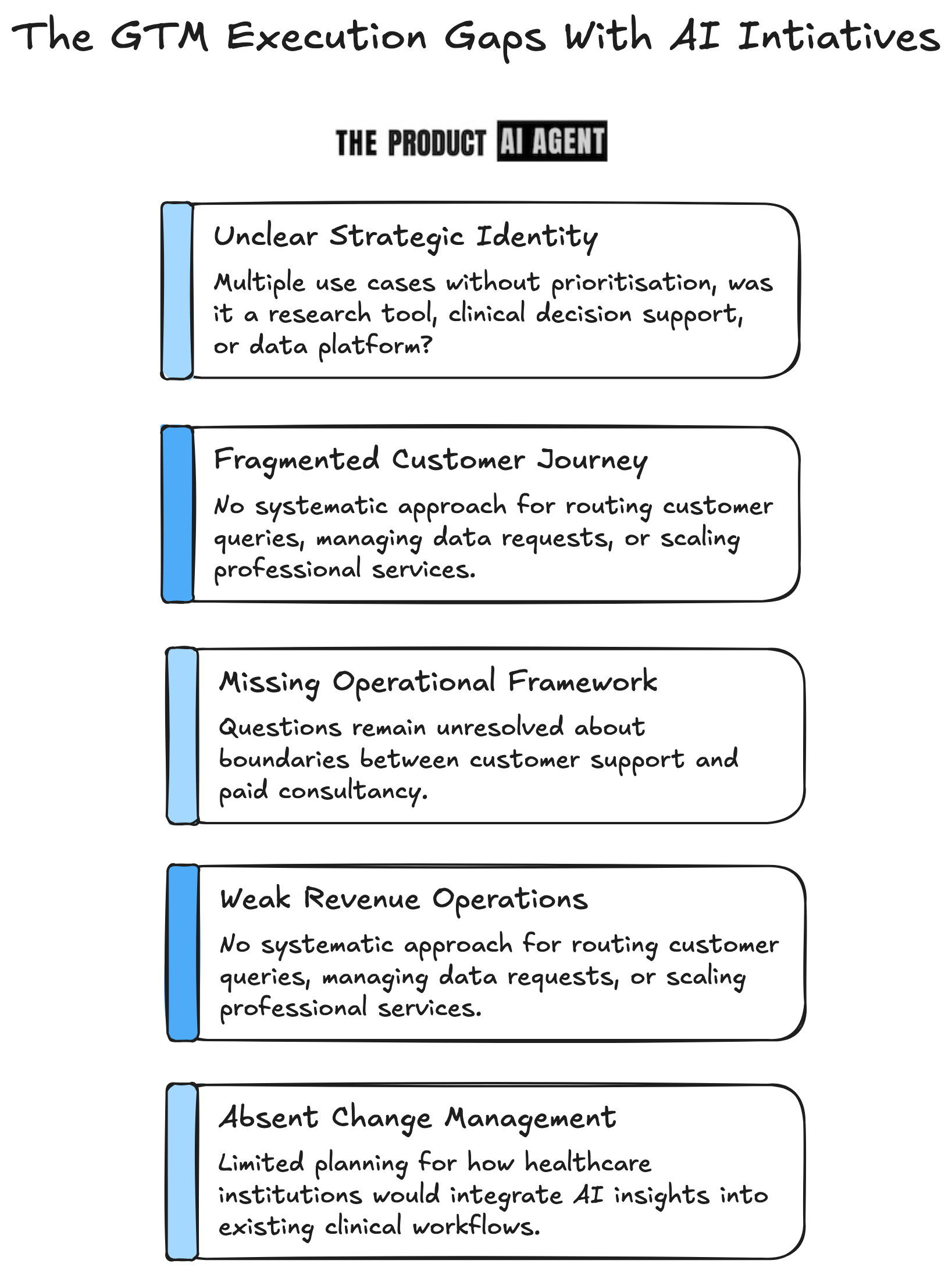 The GTM Execution Gaps With AI Intiatives

THE PRODUCT AI AGENT

Unclear Strategic Identity

Multiple use cases without prioritisation, was it a research tool, clinical decision support, or data platform?

Fragmented Customer Journey

No systematic approach for routing customer queries, managing data requests, or scaling professional services.

Missing Operational Framework

Questions remain unresolved about boundaries between customer support and paid consultancy.

Weak Revenue Operations

No systematic approach for routing customer queries, managing data requests, or scaling professional services.

Absent Change Management

Limited planning for how healthcare institutions would integrate AI insights into existing clinical workflows.